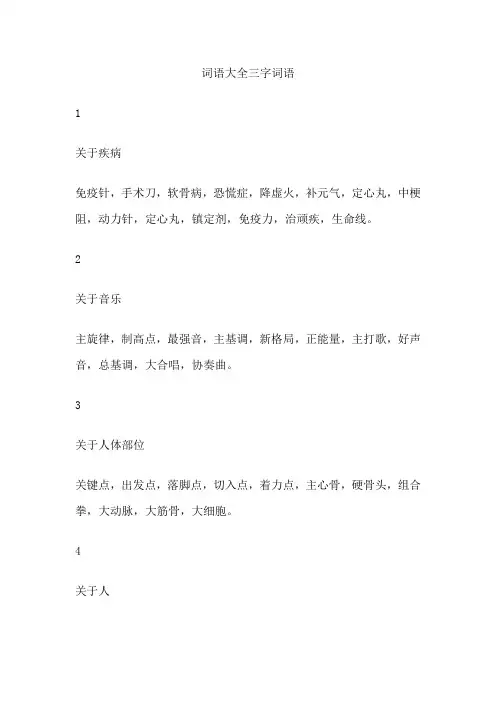 词语大全三字词语

1

关于疾病

免疫针，手术刀，软骨病，恐慌症，降虚火，补元气，定心丸，中梗阻，动力针，定心丸，镇定剂，免疫力，治顽疾，生命线。

2

关于音乐

主旋律，制高点，最强音，主基调，新格局，正能量，主打歌，好声音，总基调，大合唱，协奏曲。

3

关于人体部位

关键点，出发点，落脚点，切入点，着力点，主心骨，硬骨头，组合拳，大动脉，大筋骨，大细胞。

4

关于人